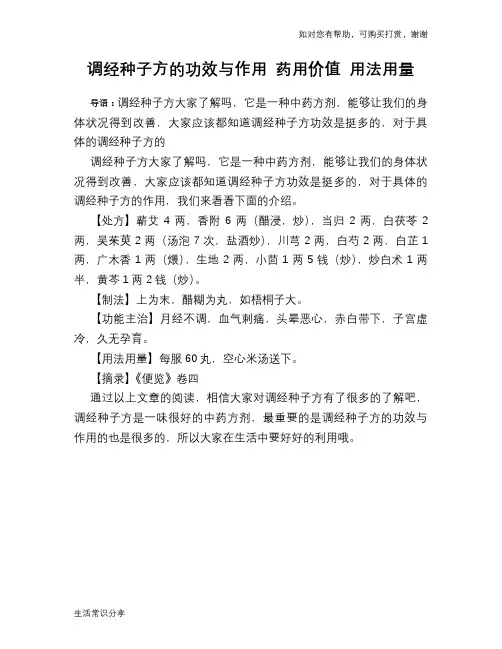 如对您有帮助，可购买打赏，谢谢

调经种子方的功效与作用 药用价值 用法用量

导语：调经种子方大家了解吗，它是一种中药方剂，能够让我们的身体状况得到改善，大家应该都知道调经种子方功效是挺多的，对于具体的调经种子方的

调经种子方大家了解吗，它是一种中药方剂，能够让我们的身体状况得到改善，大家应该都知道调经种子方功效是挺多的，对于具体的调经种子方的作用，我们来看看下面的介绍。

【处方】蕲艾 4 两，香附 6 两（醋浸，炒），当归 2 两，白茯苓 2 两，吴茱萸 2 两（汤泡 7 次，盐酒炒），川芎 2 两，白芍 2 两，白芷 1 两，广木香 1 两（煨），生地 2 两，小茴 1 两 5 钱（炒），炒白术 1 两半，黄芩 1 两 2 钱（炒）。

【制法】上为末，醋糊为丸，如梧桐子大。

【功能主治】月经不调，血气刺痛，头晕恶心，赤白带下，子宫虚冷，久无孕育。

【用法用量】每服 60 丸，空心米汤送下。

【摘录】《便览》卷四

通过以上文章的阅读，相信大家对调经种子方有了很多的了解吧，调经种子方是一味很好的中药方剂，最重要的是调经种子方的功效与作用的也是很多的，所以大家在生活中要好好的利用哦。

生活常识分享